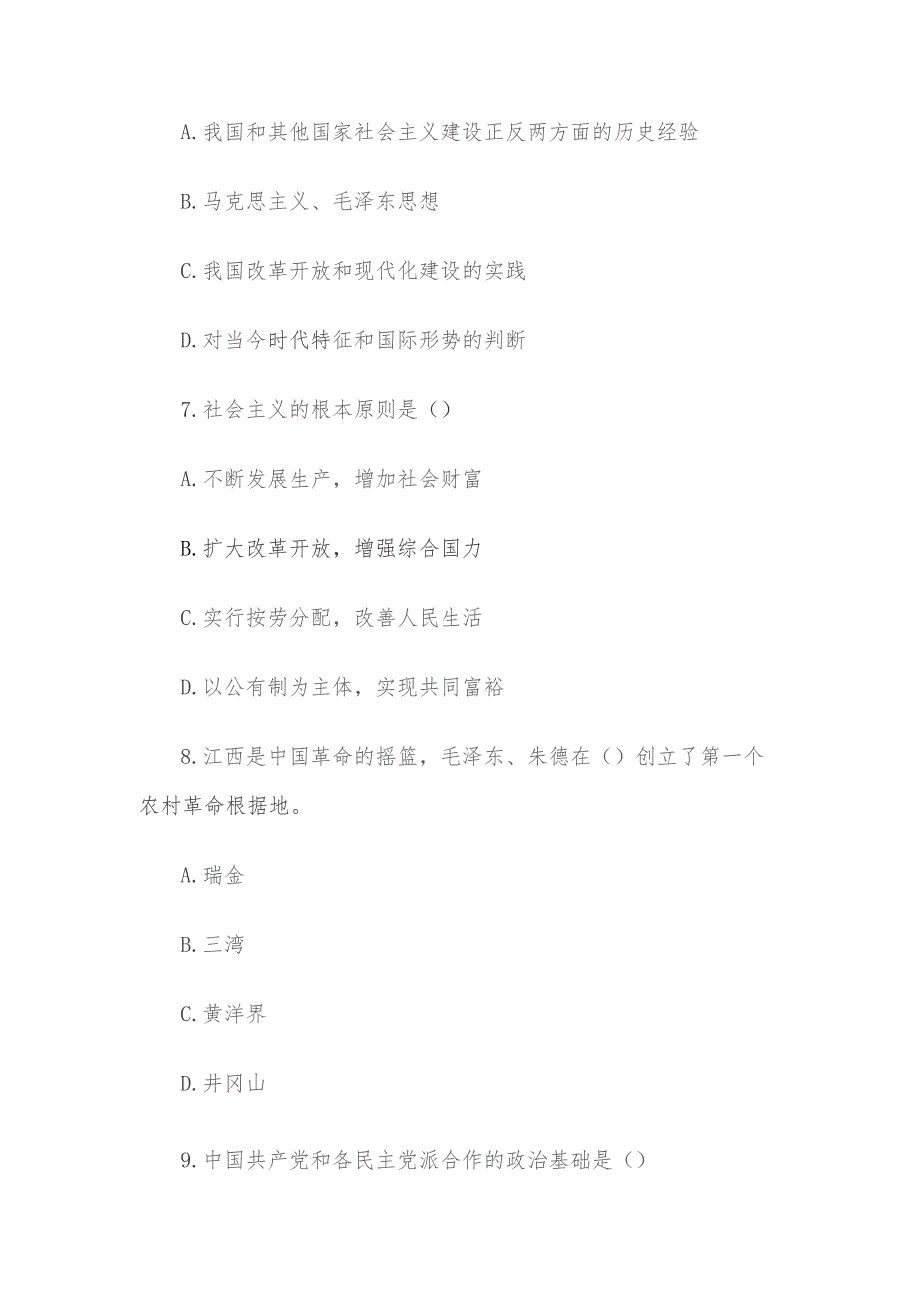 A.我国和其他国家社会主义建设正反两方面的历史经验

B.马克思主义、毛泽东思想

C.我国改革开放和现代化建设的实践

D.对当今时代特征和国际形势的判断

7.社会主义的根本原则是（）

A.不断发展生产，增加社会财富

B.扩大改革开放，增强综合国力

C.实行按劳分配，改善人民生活

D.以公有制为主体，实现共同富裕

8.江西是中国革命的摇篮，毛泽东、朱德在（）创立了第一个农村革命根据地。

A.瑞金

B.三湾

C.黄洋界

D.井冈山

9.中国共产党和各民主党派合作的政治基础是（）